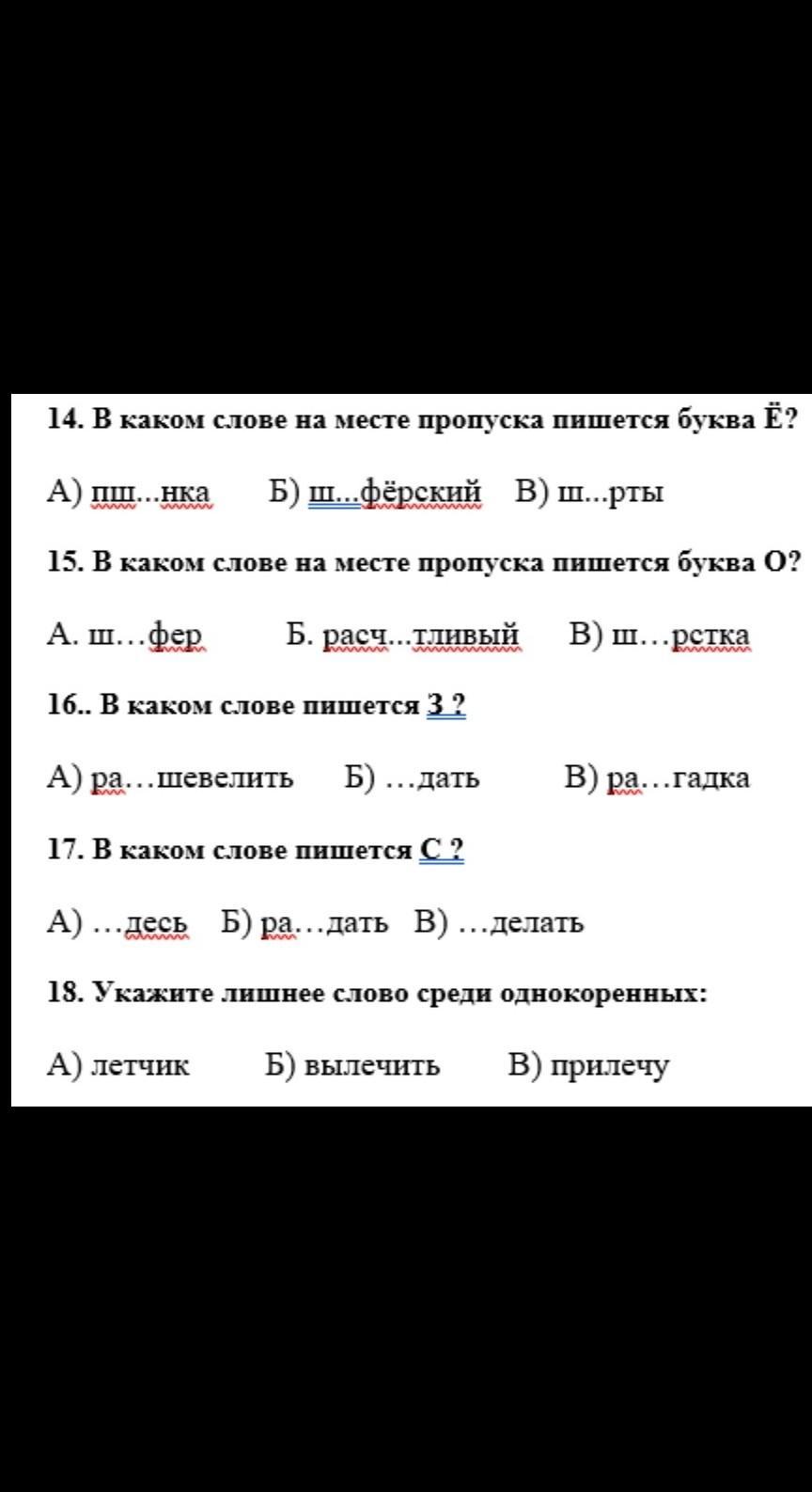 14. В каком слове на месте пропуска пишется буква Ё?

А) пш...нка    Б) ш...фёрский    В) ш...рты

15. В каком слове на месте пропуска пишется буква О?

А. ш…фер    Б. расч...тливый    В) ш…рстка

16.. В каком слове пишется З ?

А) ра…шевелить    Б) …дать    В) ра…гадка

17. В каком слове пишется С ?

А) …десь    Б) ра…дать    В) …делать

18. Укажите лишнее слово среди однокоренных:

А) летчик    Б) вылечить    В) прилечу